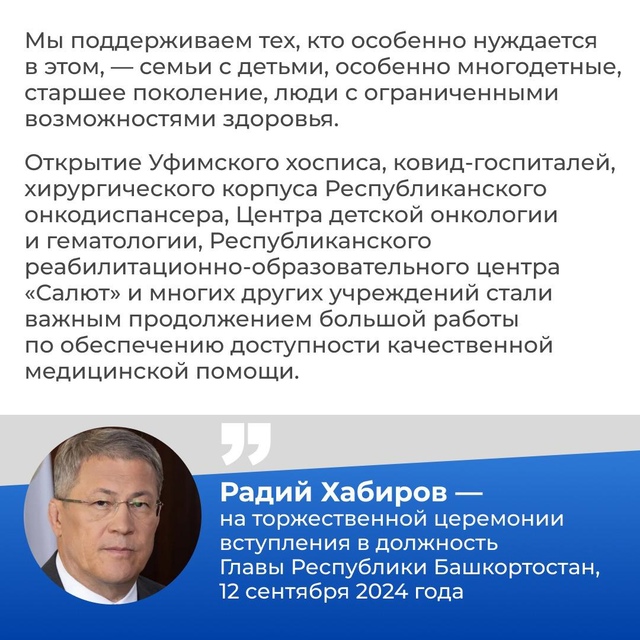 Мы поддерживаем тех, кто особенно нуждается в этом, — семьи с детьми, особенно многодетные, старшее поколение, люди с ограниченными возможностями здоровья.

Открытие Уфимского хосписа, ковид-госпиталей, хирургического корпуса Республиканского онкодиспансера, Центра детской онкологии и гематологии, Республиканского реабилитационно-образовательного центра «Салют» и многих других учреждений стали важным продолжением большой работы по обеспечению доступности качественной медицинской помощи.

Радий Хабиров — на торжественной церемонии вступления в должность Главы Республики Башкортостан, 12 сентября 2024 года